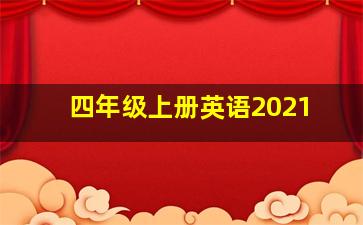 四年级上册英语2021